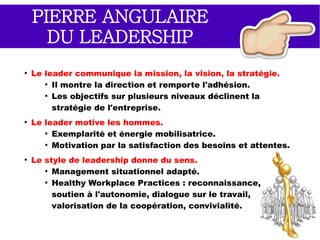 PIERRE ANGULAIRE DU LEADERSHIP

• Le leader communique la mission, la vision, la stratégie.
  • Il montre la direction et remporte l'adhésion.
  • Les objectifs sur plusieurs niveaux déclinent la stratégie de l'entreprise.

• Le leader motive les hommes.
  • Exemplarité et énergie mobilisatrice.
  • Motivation par la satisfaction des besoins et attentes.

• Le style de leadership donne du sens.
  • Management situationnel adapté.
  • Healthy Workplace Practices : reconnaissance, soutien à l'autonomie, dialogue sur le travail, valorisation de la coopération, convivialité.